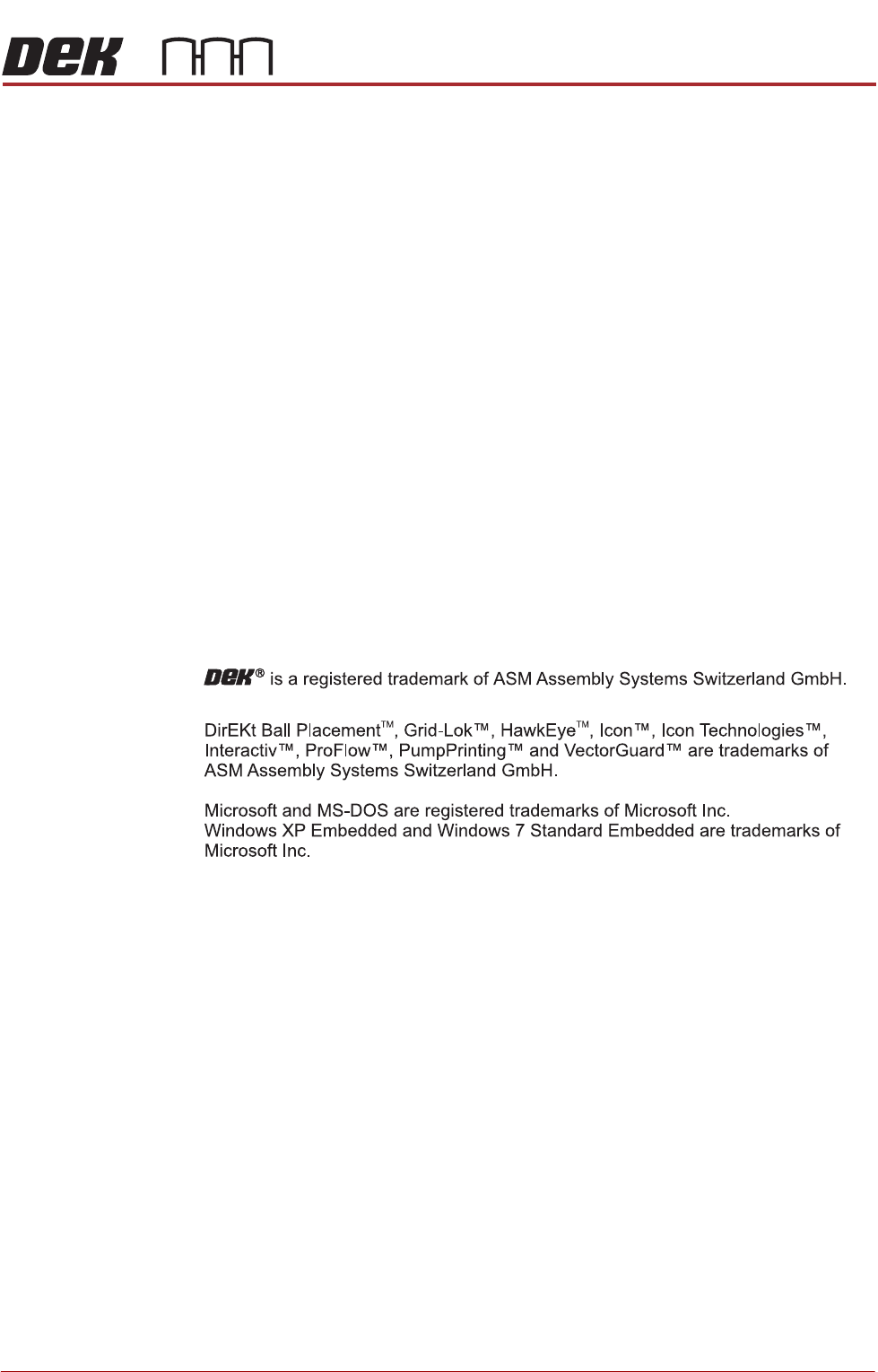 DEK

DEK® is a registered trademark of ASM Assembly Systems Switzerland GmbH.

DirEKt Ball Placement™, Grid-Lok™, HawkEye™, Icon™, Icon Technologies™, Interactiv™, ProFlow™, PumpPrinting™ and VectorGuard™ are trademarks of ASM Assembly Systems Switzerland GmbH.

Microsoft and MS-DOS are registered trademarks of Microsoft Inc.
Windows XP Embedded and Windows 7 Standard Embedded are trademarks of Microsoft Inc.